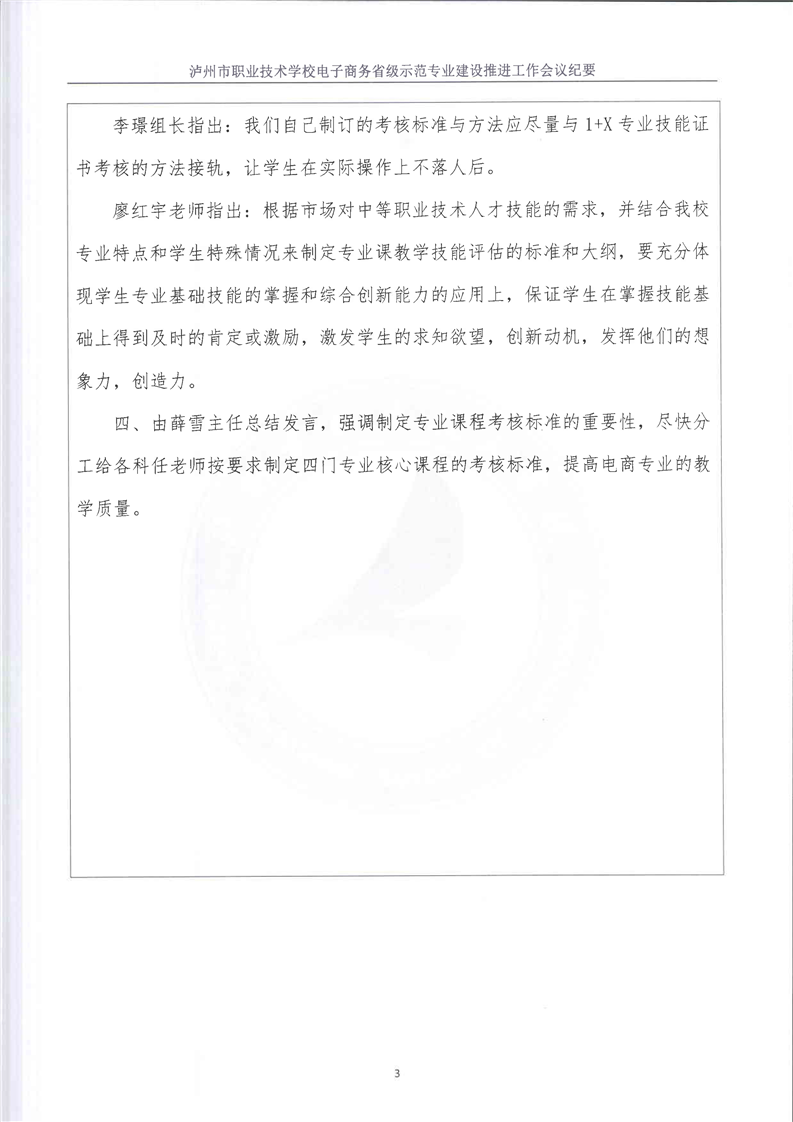 泸州市职业技术学校电子商务省级示范专业建设推进工作会议纪要

李璟组长指出：我们自己制订的考核标准与方法应尽量与 1+X 专业技能证书考核的方法接轨，让学生在实际操作上不落人后。

廖红宇老师指出：根据市场对中等职业技术人才技能的需求，并结合我校专业特点和学生特殊情况来制定专业课教学技能评估的标准和大纲，要充分体现学生专业基础技能的掌握和综合创新能力的应用上，保证学生在掌握技能基础上得到及时的肯定或激励，激发学生的求知欲望，创新动机，发挥他们的想象力，创造力。

四、由薛雪主任总结发言，强调制定专业课程考核标准的重要性，尽快分工给各科任老师按要求制定四门专业核心课程的考核标准，提高电商专业的教学质量。

3